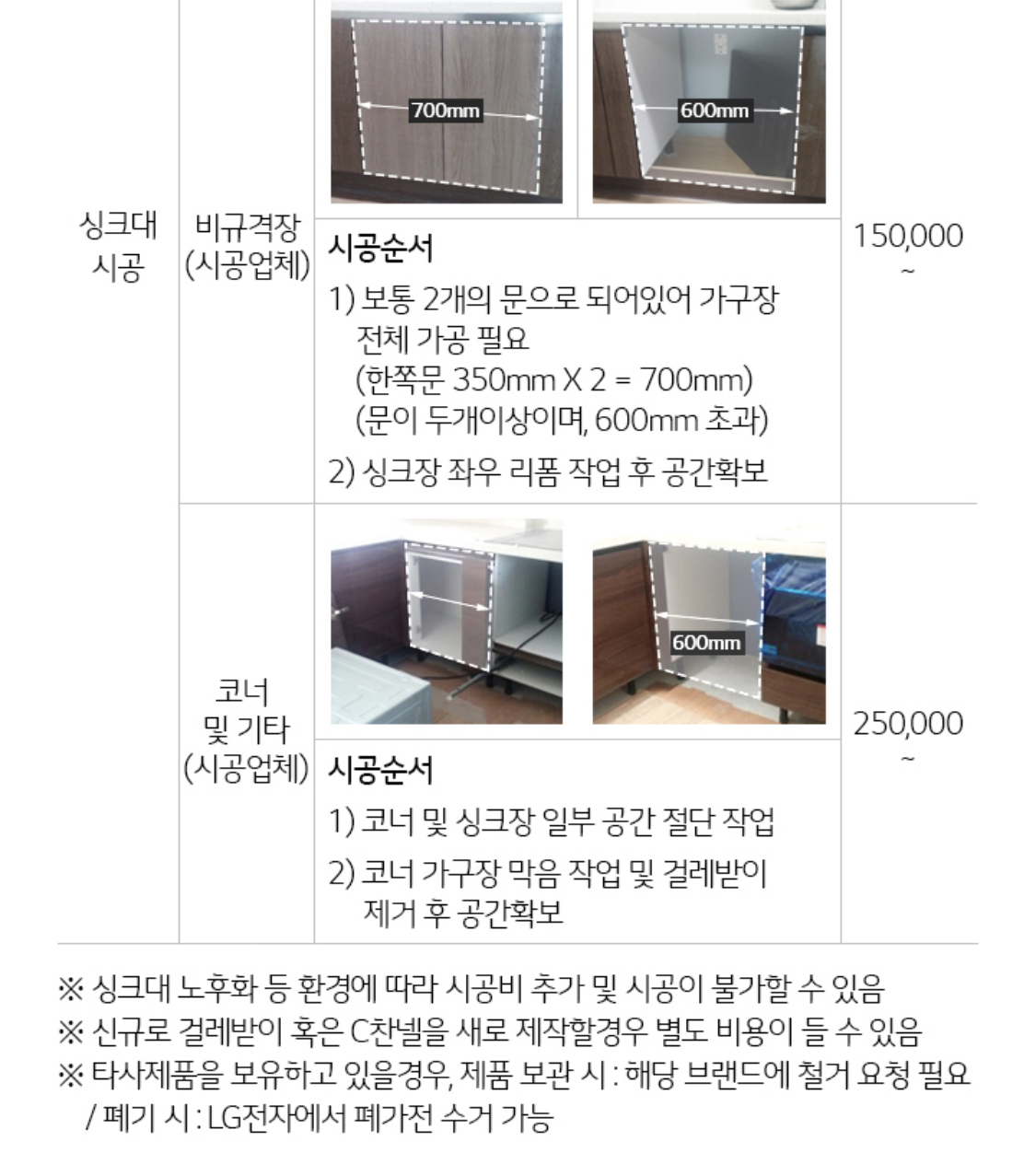 | 싱크대 시공 | 비규격장 (시공업체) | 700mm 600mm<br>**시공순서**<br>1) 보통 2개의 문으로 되어있어 가구장 전체 가공 필요 (한쪽문 350mm X 2 = 700mm) (문이 두개이상이며, 600mm 초과)<br>2) 싱크장 좌우 리폼 작업 후 공간확보 | 150,000 ~ |
|---|---|---|---|
| | 코너 및 기타 (시공업체) | 600mm<br>**시공순서**<br>1) 코너 및 싱크장 일부 공간 절단 작업<br>2) 코너 가구장 막음 작업 및 걸레받이 제거 후 공간확보 | 250,000 ~ |

※ 싱크대 노후화 등 환경에 따라 시공비 추가 및 시공이 불가할 수 있음
※ 신규로 걸레받이 혹은 C찬넬을 새로 제작할경우 별도 비용이 들 수 있음
※ 타사제품을 보유하고 있을경우, 제품 보관 시 : 해당 브랜드에 철거 요청 필요 / 폐기 시 : LG전자에서 폐가전 수거 가능